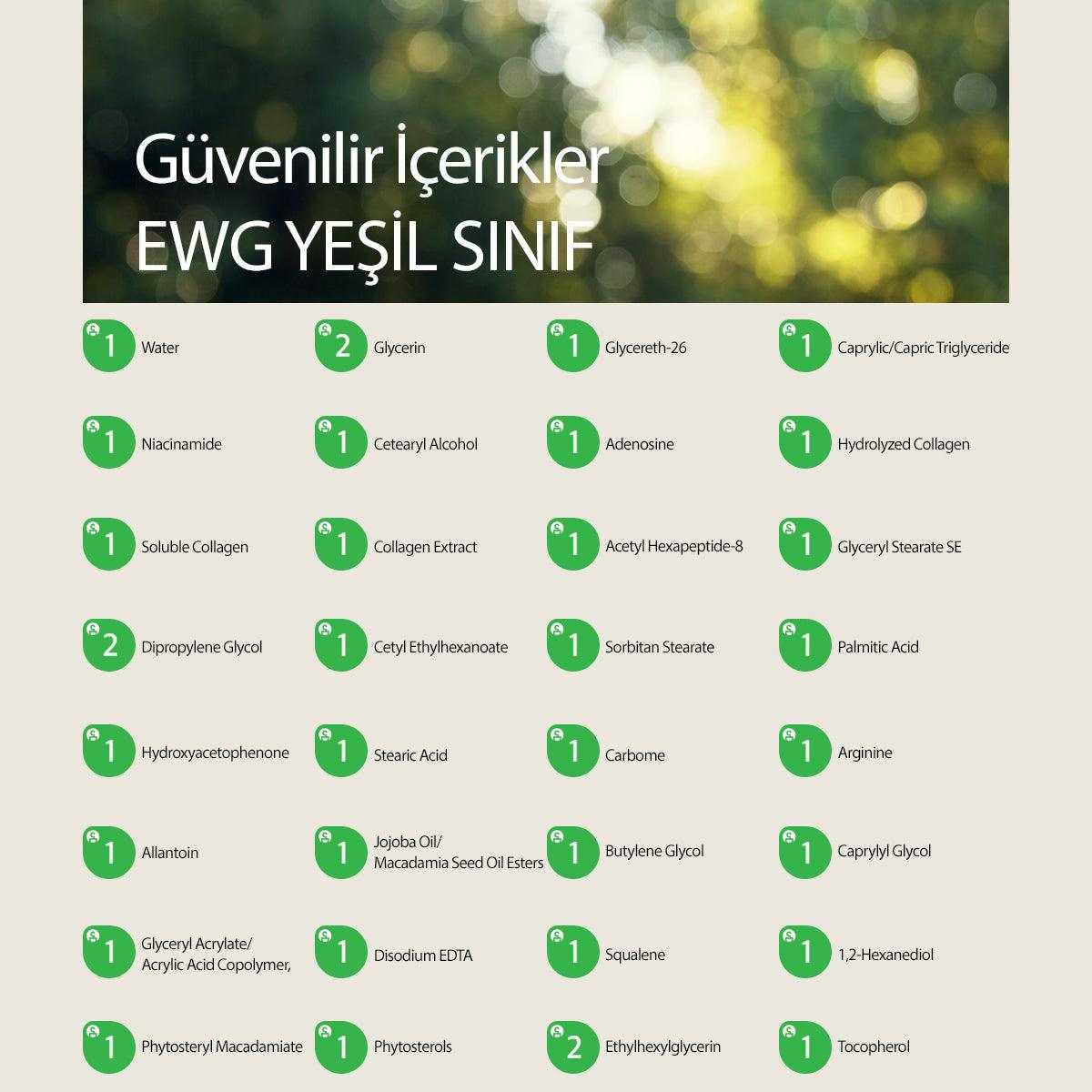 Güvenilir İçerikler
EWG YEŞİL SINIF

1 Water
2 Glycerin
1 Glycereth-26
1 Caprylic/Capric Triglyceride

1 Niacinamide
1 Cetearyl Alcohol
1 Adenosine
1 Hydrolyzed Collagen

1 Soluble Collagen
1 Collagen Extract
1 Acetyl Hexapeptide-8
1 Glyceryl Stearate SE

2 Dipropylene Glycol
1 Cetyl Ethylhexanoate
1 Sorbitan Stearate
1 Palmitic Acid

1 Hydroxyacetophenone
1 Stearic Acid
1 Carbome
1 Arginine

1 Allantoin
1 Jojoba Oil/ Macadamia Seed Oil Esters
1 Butylene Glycol
1 Caprylyl Glycol

1 Glyceryl Acrylate/ Acrylic Acid Copolymer,
1 Disodium EDTA
1 Squalene
1 1,2-Hexanediol

1 Phytosteryl Macadamiate
1 Phytosterols
2 Ethylhexylglycerin
1 Tocopherol